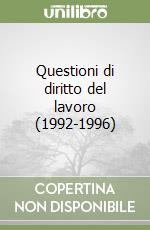 unilibro

Questioni di diritto del lavoro (1992-1996)

COPERTINA NON DISPONIBILE